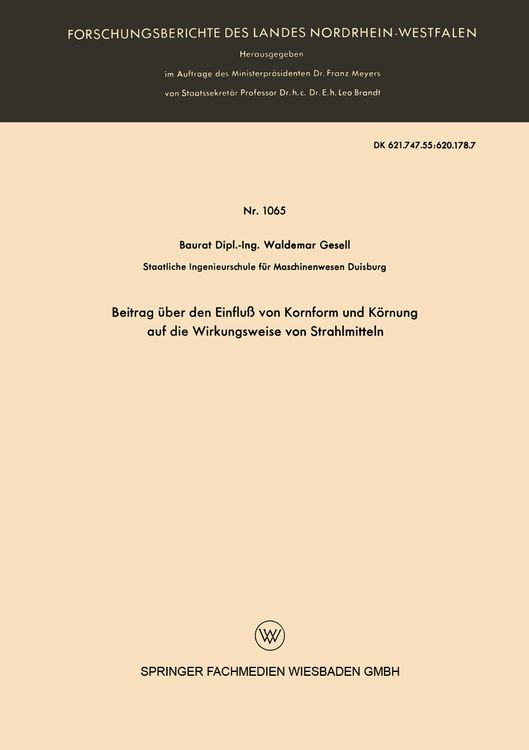 FORSCHUNGSBERICHTE DES LANDES NORDRHEIN-WESTFALEN

Herausgegeben

im Auftrage des Ministerpräsidenten Dr. Franz Meyers

von Staatssekretär Professor Dr. h. c. Dr. E. h. Leo Brandt

DK 621.747.55:620.178.7

Nr. 1065

Baurat Dipl.-Ing. Waldemar Gesell

Staatliche Ingenieurschule für Maschinenwesen Duisburg

Beitrag über den Einfluß von Kornform und Körnung auf die Wirkungsweise von Strahlmitteln

W

SPRINGER FACHMEDIEN WIESBADEN GMBH